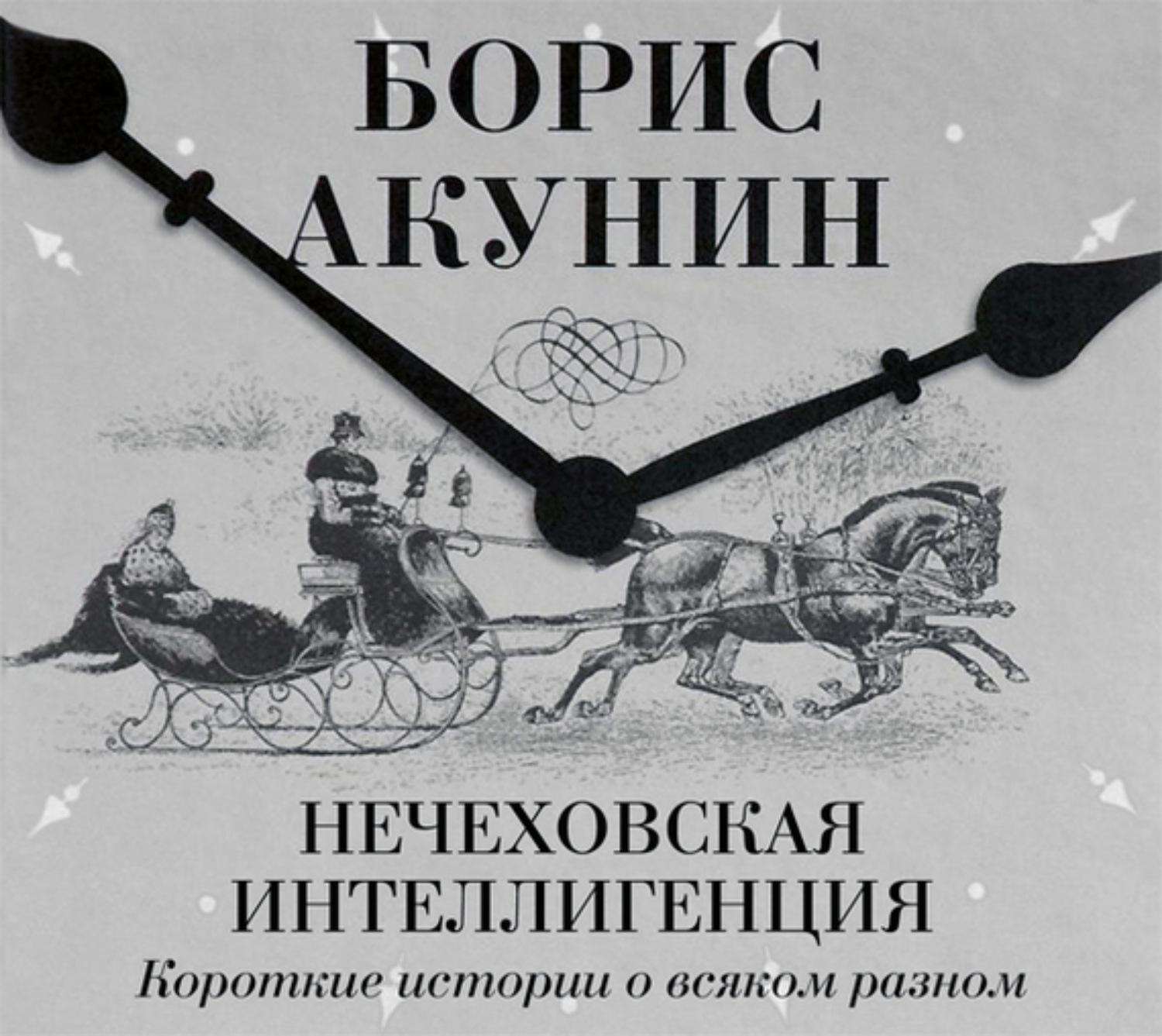 БОРИС
АКУНИН

НЕЧЕХОВСКАЯ
ИНТЕЛЛИГЕНЦИЯ

Короткие истории о всяком разном